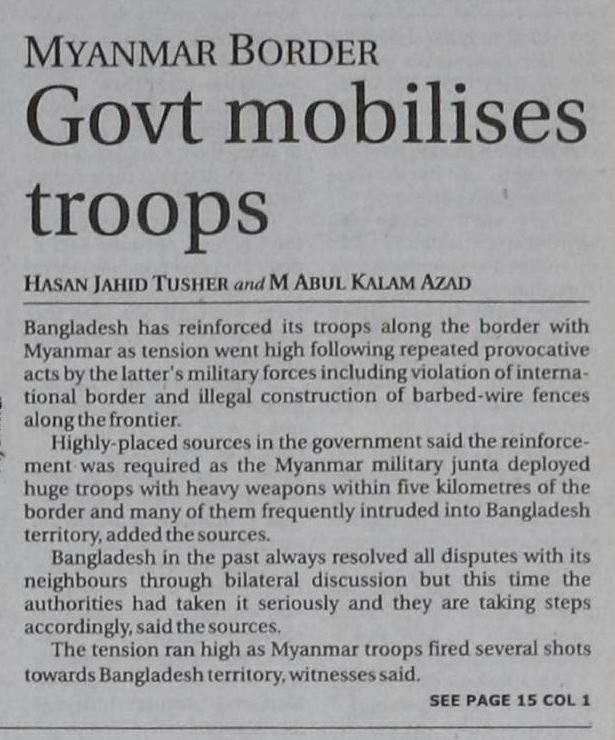 MYANMAR BORDER

Govt mobilises troops

HASAN JAHID TUSHER and M ABUL KALAM AZAD

Bangladesh has reinforced its troops along the border with Myanmar as tension went high following repeated provocative acts by the latter's military forces including violation of international border and illegal construction of barbed-wire fences along the frontier.

Highly-placed sources in the government said the reinforcement was required as the Myanmar military junta deployed huge troops with heavy weapons within five kilometres of the border and many of them frequently intruded into Bangladesh territory, added the sources.

Bangladesh in the past always resolved all disputes with its neighbours through bilateral discussion but this time the authorities had taken it seriously and they are taking steps accordingly, said the sources.

The tension ran high as Myanmar troops fired several shots towards Bangladesh territory, witnesses said.

SEE PAGE 15 COL 1